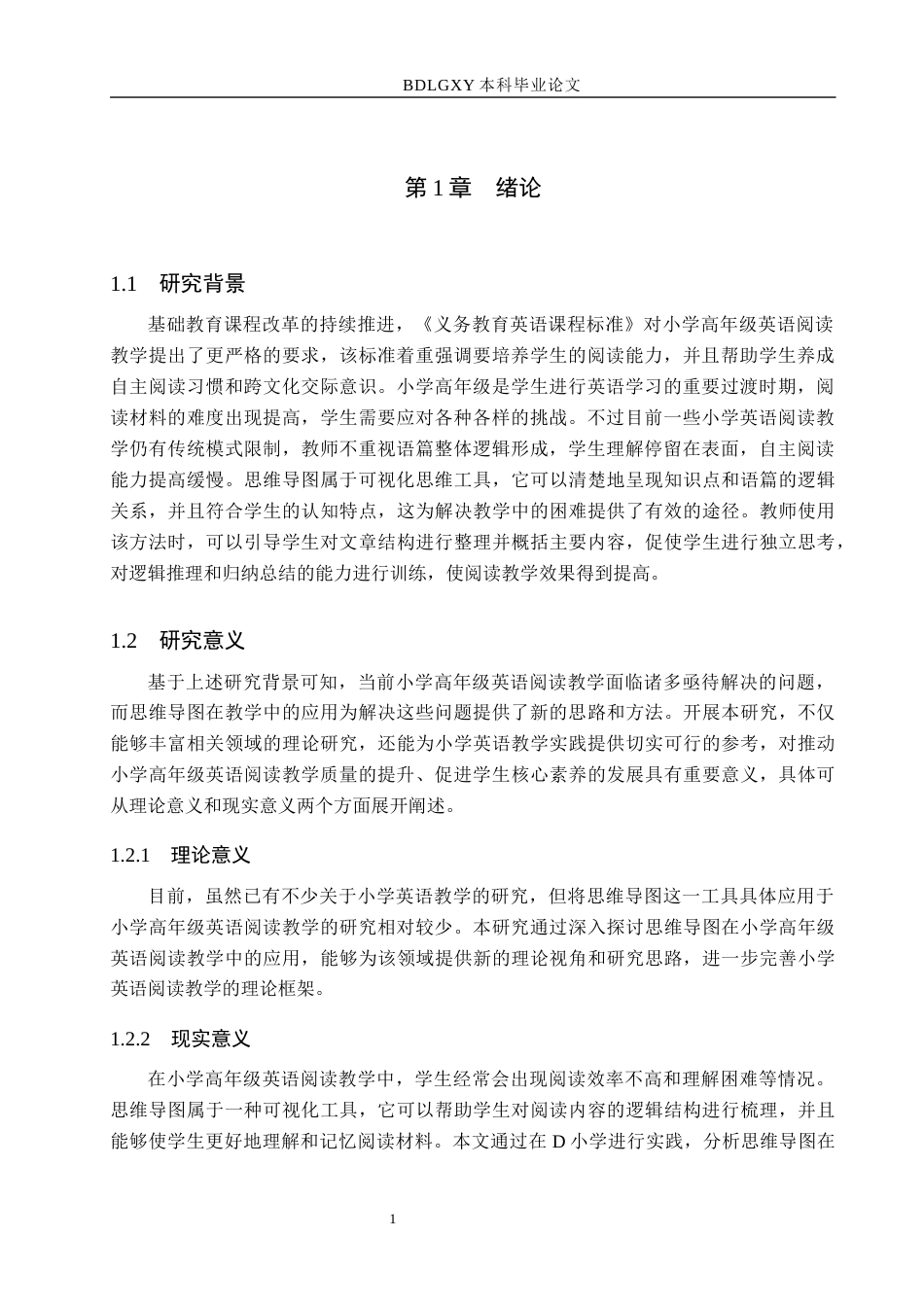 BDLGXY本科毕业论文

第1章 绪论

1.1 研究背景

基础教育课程改革的持续推进，《义务教育英语课程标准》对小学高年级英语阅读教学提出了更严格的要求，该标准着重强调要培养学生的阅读能力，并且帮助学生养成自主阅读习惯和跨文化交际意识。小学高年级是学生进行英语学习的重要过渡时期，阅读材料的难度出现提高，学生需要应对各种各样的挑战。不过目前一些小学英语阅读教学仍有传统模式限制，教师不重视语篇整体逻辑形成，学生理解停留在表面，自主阅读能力提高缓慢。思维导图属于可视化思维工具，它可以清楚地呈现知识点和语篇的逻辑关系，并且符合学生的认知特点，这为解决教学中的困难提供了有效的途径。教师使用该方法时，可以引导学生对文章结构进行整理并概括主要内容，促使学生进行独立思考，对逻辑推理和归纳总结的能力进行训练，使阅读教学效果得到提高。

1.2 研究意义

基于上述研究背景可知，当前小学高年级英语阅读教学面临诸多亟待解决的问题，而思维导图在教学中的应用为解决这些问题提供了新的思路和方法。开展本研究，不仅能够丰富相关领域的理论研究，还能为小学英语教学实践提供切实可行的参考，对推动小学高年级英语阅读教学质量的提升、促进学生核心素养的发展具有重要意义，具体可从理论意义和现实意义两个方面展开阐述。

1.2.1 理论意义

目前，虽然已有不少关于小学英语教学的研究，但将思维导图这一工具具体应用于小学高年级英语阅读教学的研究相对较少。本研究通过深入探讨思维导图在小学高年级英语阅读教学中的应用，能够为该领域提供新的理论视角和研究思路，进一步完善小学英语阅读教学的理论框架。

1.2.2 现实意义

在小学高年级英语阅读教学中，学生经常会出现阅读效率不高和理解困难等情况。思维导图属于一种可视化工具，它可以帮助学生对阅读内容的逻辑结构进行梳理，并且能够使学生更好地理解和记忆阅读材料。本文通过在D小学进行实践，分析思维导图在

1